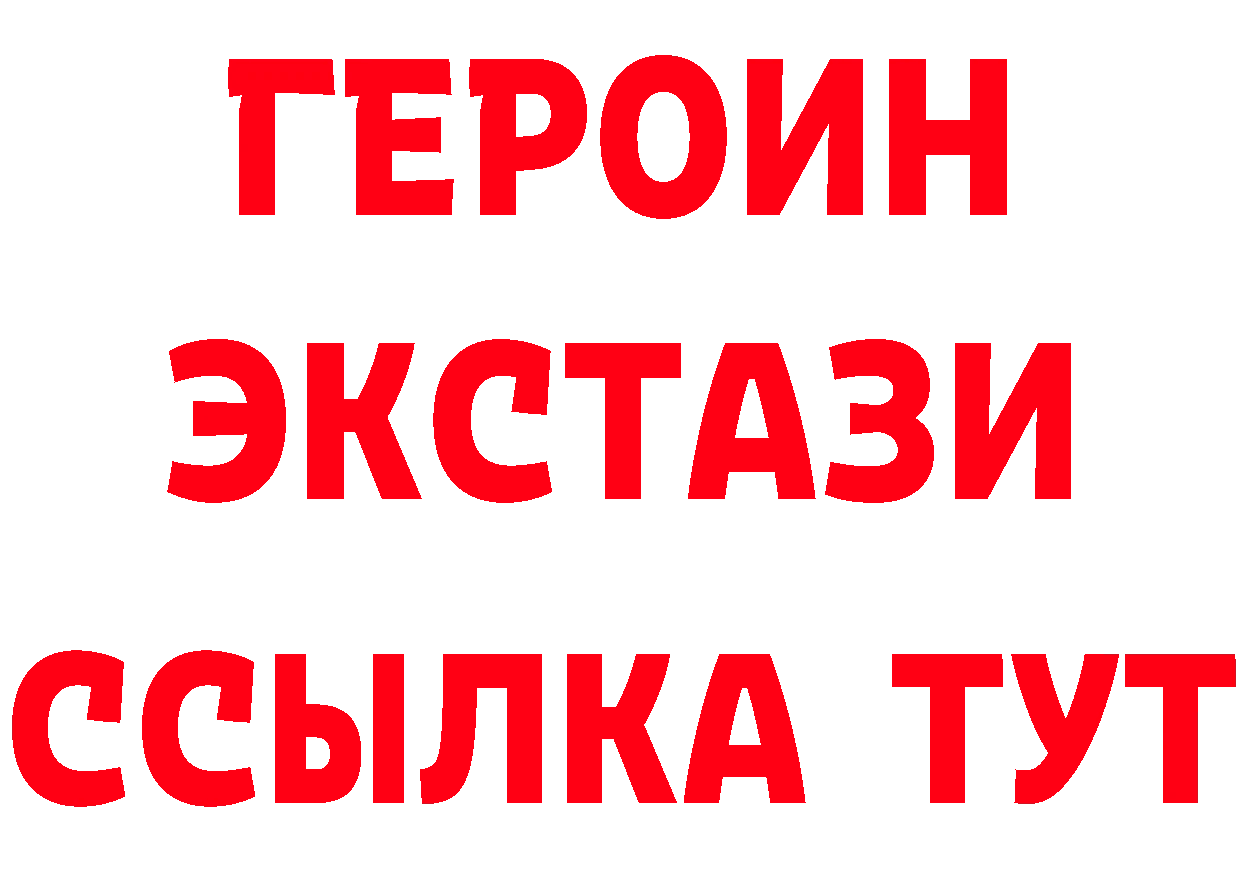 ГЕРОИН
ЭКСТАЗИ
ССЫЛКА ТУТ